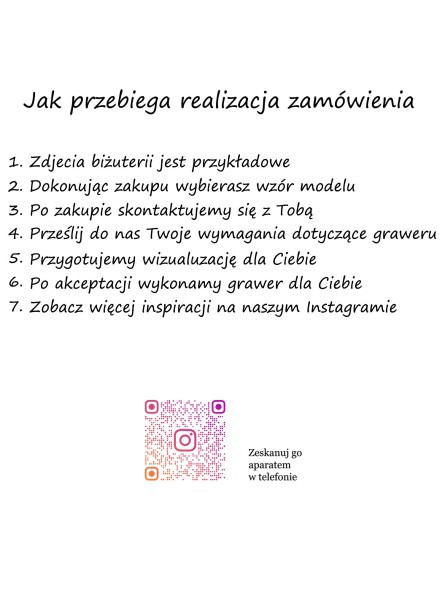 Jak przebiega realizacja zamówienia

1. Zdjecia biżuterii jest przykładowe
2. Dokonując zakupu wybierasz wzór modelu
3. Po zakupie skontaktujemy się z Tobą
4. Prześlij do nas Twoje wymagania dotyczące graweru
5. Przygotujemy wizualuzację dla Ciebie
6. Po akceptacji wykonamy grawer dla Ciebie
7. Zobacz więcej inspiracji na naszym Instagramie

Zeskanuj go aparatem w telefonie